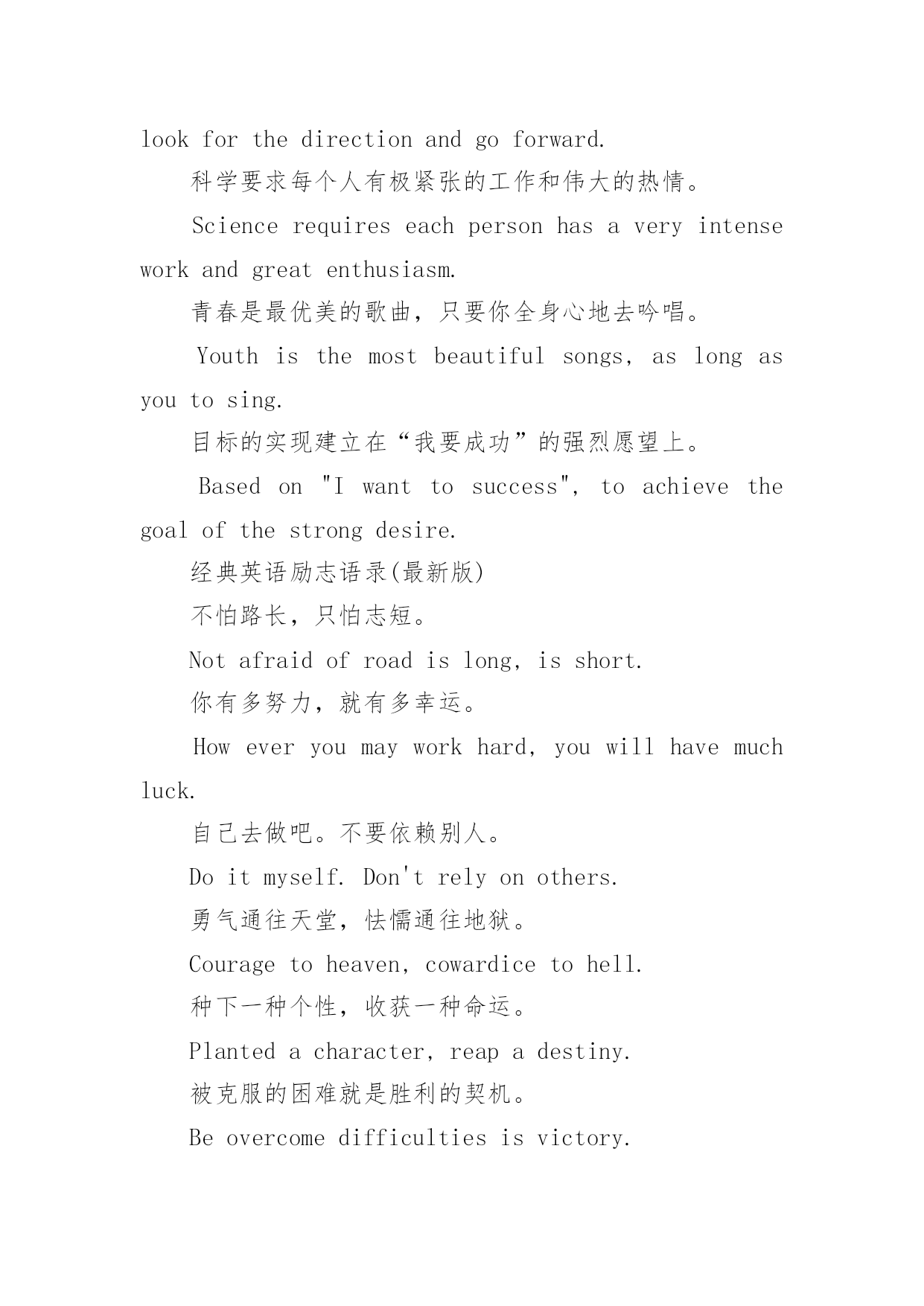 look for the direction and go forward.

科学要求每个人有极紧张的工作和伟大的热情。

Science requires each person has a very intense work and great enthusiasm.

青春是最优美的歌曲，只要你全身心地去吟唱。

Youth is the most beautiful songs, as long as you to sing.

目标的实现建立在“我要成功”的强烈愿望上。

Based on "I want to success", to achieve the goal of the strong desire.

经典英语励志语录(最新版)

不怕路长，只怕志短。

Not afraid of road is long, is short.

你有多努力，就有多幸运。

How ever you may work hard, you will have much luck.

自己去做吧。不要依赖别人。

Do it myself. Don't rely on others.

勇气通往天堂，怯懦通往地狱。

Courage to heaven, cowardice to hell.

种下一种个性，收获一种命运。

Planted a character, reap a destiny.

被克服的困难就是胜利的契机。

Be overcome difficulties is victory.